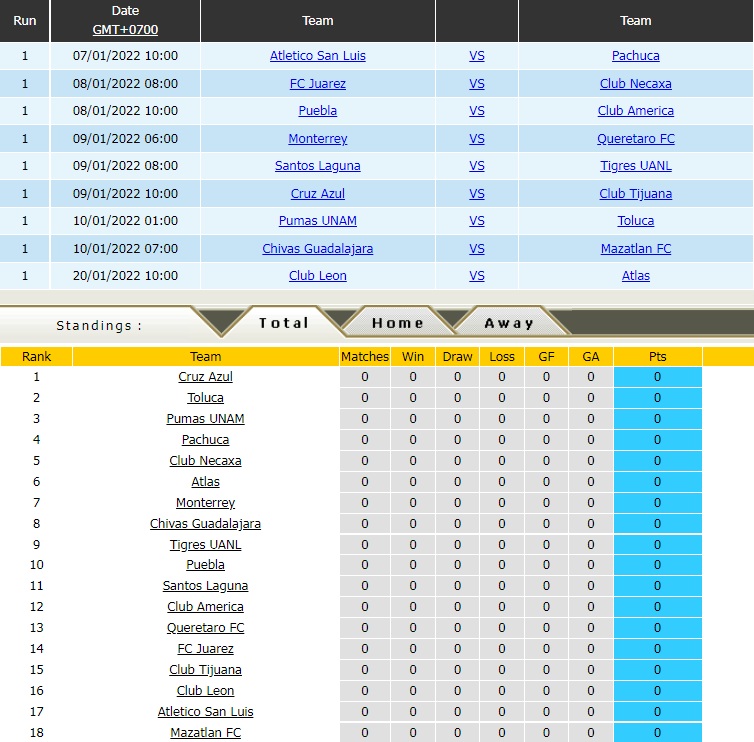 | Run | Date GMT+0700 | Team | | Team |
|---|---|---|---|---|
| 1 | 07/01/2022 10:00 | Atletico San Luis | VS | Pachuca |
| 1 | 08/01/2022 08:00 | FC Juarez | VS | Club Necaxa |
| 1 | 08/01/2022 10:00 | Puebla | VS | Club America |
| 1 | 09/01/2022 06:00 | Monterrey | VS | Queretaro FC |
| 1 | 09/01/2022 08:00 | Santos Laguna | VS | Tigres UANL |
| 1 | 09/01/2022 10:00 | Cruz Azul | VS | Club Tijuana |
| 1 | 10/01/2022 01:00 | Pumas UNAM | VS | Toluca |
| 1 | 10/01/2022 07:00 | Chivas Guadalajara | VS | Mazatlan FC |
| 1 | 20/01/2022 10:00 | Club Leon | VS | Atlas |

Standings : Total Home Away

| Rank | Team | Matches | Win | Draw | Loss | GF | GA | Pts |
|---|---|---|---|---|---|---|---|---|
| 1 | Cruz Azul | 0 | 0 | 0 | 0 | 0 | 0 | 0 |
| 2 | Toluca | 0 | 0 | 0 | 0 | 0 | 0 | 0 |
| 3 | Pumas UNAM | 0 | 0 | 0 | 0 | 0 | 0 | 0 |
| 4 | Pachuca | 0 | 0 | 0 | 0 | 0 | 0 | 0 |
| 5 | Club Necaxa | 0 | 0 | 0 | 0 | 0 | 0 | 0 |
| 6 | Atlas | 0 | 0 | 0 | 0 | 0 | 0 | 0 |
| 7 | Monterrey | 0 | 0 | 0 | 0 | 0 | 0 | 0 |
| 8 | Chivas Guadalajara | 0 | 0 | 0 | 0 | 0 | 0 | 0 |
| 9 | Tigres UANL | 0 | 0 | 0 | 0 | 0 | 0 | 0 |
| 10 | Puebla | 0 | 0 | 0 | 0 | 0 | 0 | 0 |
| 11 | Santos Laguna | 0 | 0 | 0 | 0 | 0 | 0 | 0 |
| 12 | Club America | 0 | 0 | 0 | 0 | 0 | 0 | 0 |
| 13 | Queretaro FC | 0 | 0 | 0 | 0 | 0 | 0 | 0 |
| 14 | FC Juarez | 0 | 0 | 0 | 0 | 0 | 0 | 0 |
| 15 | Club Tijuana | 0 | 0 | 0 | 0 | 0 | 0 | 0 |
| 16 | Club Leon | 0 | 0 | 0 | 0 | 0 | 0 | 0 |
| 17 | Atletico San Luis | 0 | 0 | 0 | 0 | 0 | 0 | 0 |
| 18 | Mazatlan FC | 0 | 0 | 0 | 0 | 0 | 0 | 0 |